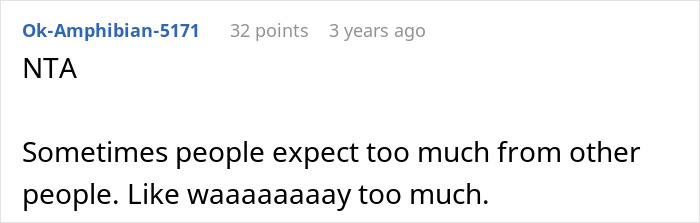 Ok-Amphibian-5171 32 points 3 years ago

NTA

Sometimes people expect too much from other people. Like waaaaaaaay too much.